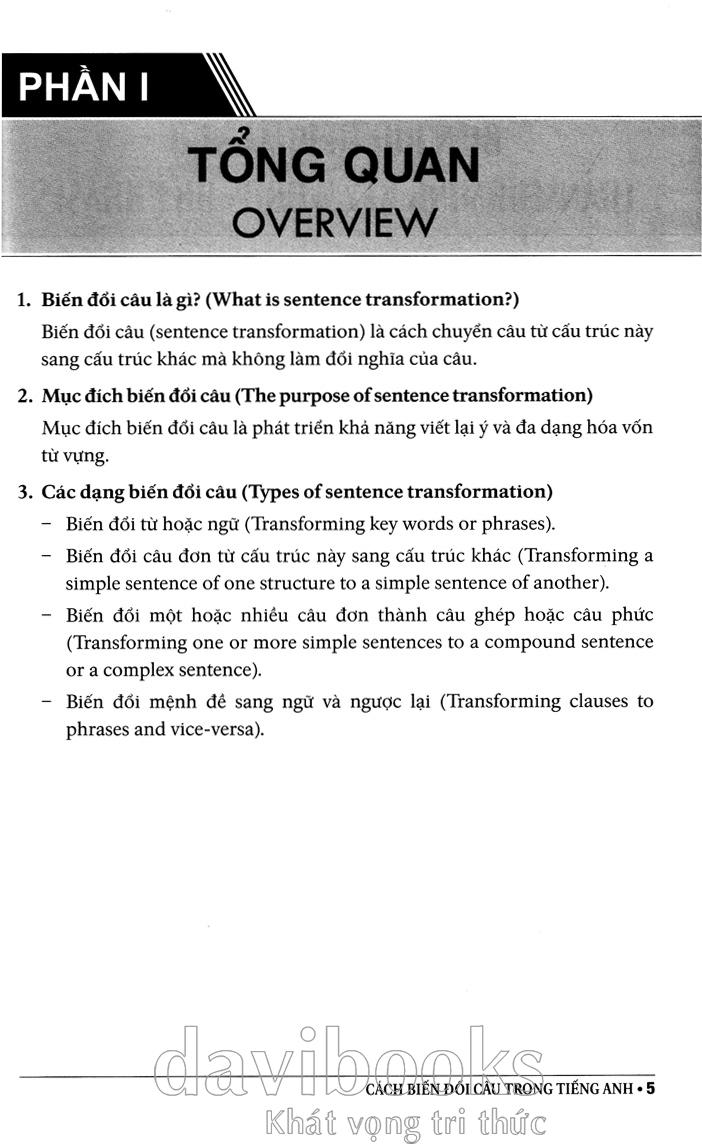 PHẦN I

TỔNG QUAN
OVERVIEW

1. Biến đổi câu là gì? (What is sentence transformation?)
Biến đổi câu (sentence transformation) là cách chuyển câu từ cấu trúc này sang cấu trúc khác mà không làm đổi nghĩa của câu.

2. Mục đích biến đổi câu (The purpose of sentence transformation)
Mục đích biến đổi câu là phát triển khả năng viết lại ý và đa dạng hóa vốn từ vựng.

3. Các dạng biến đổi câu (Types of sentence transformation)
– Biến đổi từ hoặc ngữ (Transforming key words or phrases).
– Biến đổi câu đơn từ cấu trúc này sang cấu trúc khác (Transforming a simple sentence of one structure to a simple sentence of another).
– Biến đổi một hoặc nhiều câu đơn thành câu ghép hoặc câu phức (Transforming one or more simple sentences to a compound sentence or a complex sentence).
– Biến đổi mệnh đề sang ngữ và ngược lại (Transforming clauses to phrases and vice-versa).

CÁCH BIẾN ĐỔI CÂU TRONG TIẾNG ANH • 5

davibooks
Khát vọng tri thức